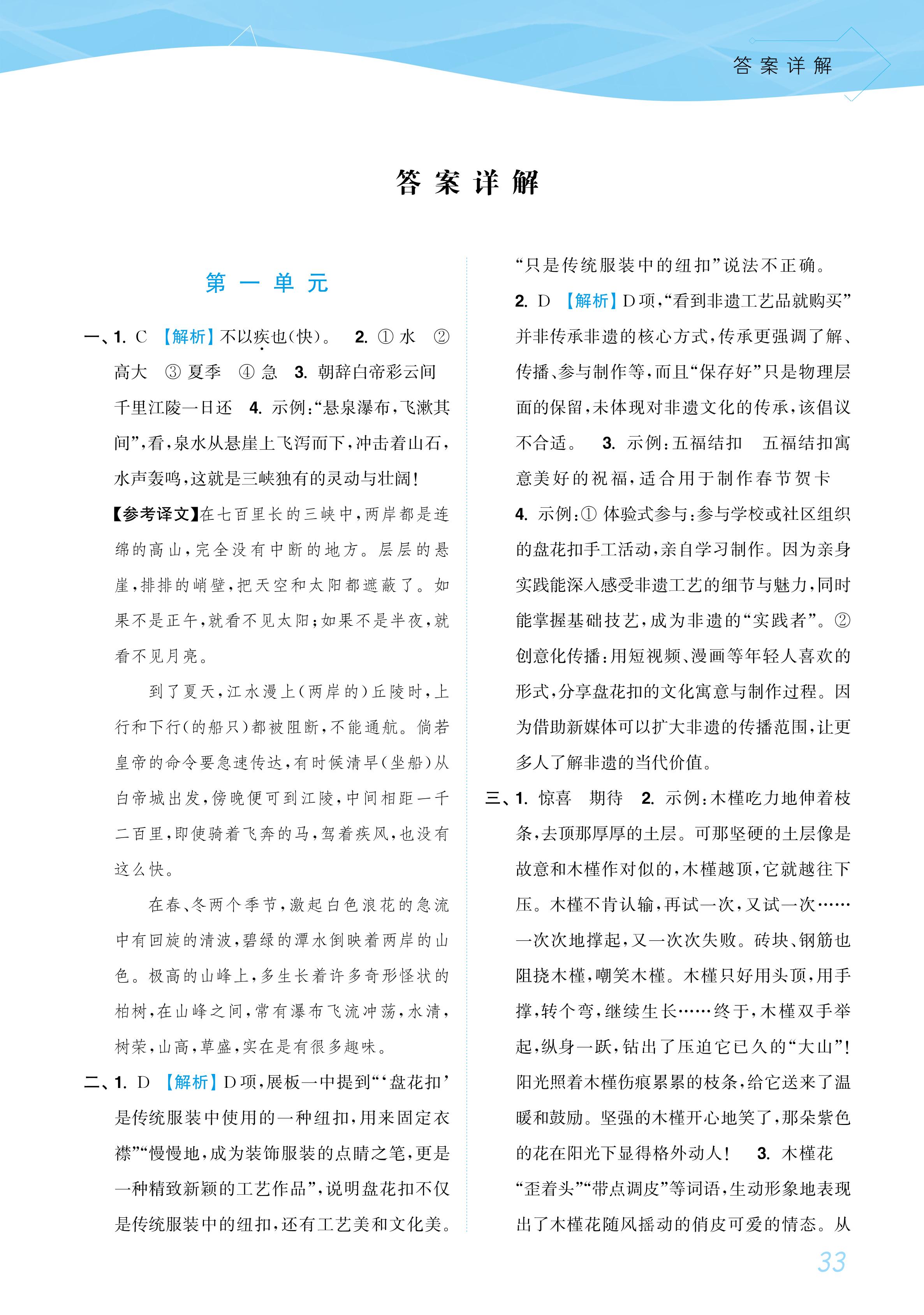 答案详解

答案详解

第一单元

一、1. C 【解析】不以疾也(快)。 2. ① 水 ② 高大 ③ 夏季 ④ 急 3. 朝辞白帝彩云间 千里江陵一日还 4. 示例:“悬泉瀑布,飞漱其间”,看,泉水从悬崖上飞泻而下,冲击着山石,水声轰鸣,这就是三峡独有的灵动与壮阔!

【参考译文】在七百里长的三峡中,两岸都是连绵的高山,完全没有中断的地方。层层的悬崖,排排的峭壁,把天空和太阳都遮蔽了。如果不是正午,就看不见太阳;如果不是半夜,就看不见月亮。

到了夏天,江水漫上(两岸的)丘陵时,上行和下行(的船只)都被阻断,不能通航。倘若皇帝的命令要急速传达,有时候清早(坐船)从白帝城出发,傍晚便可到江陵,中间相距一千二百里,即使骑着飞奔的马,驾着疾风,也没有这么快。

在春、冬两个季节,激起白色浪花的急流中有回旋的清波,碧绿的潭水倒映着两岸的山色。极高的山峰上,多生长着许多奇形怪状的柏树,在山峰之间,常有瀑布飞流冲荡,水清,树荣,山高,草盛,实在是有很多趣味。

二、1. D 【解析】D项,展板一中提到“‘盘花扣’是传统服装中使用的一种纽扣,用来固定衣襟”“慢慢地,成为装饰服装的点睛之笔,更是一种精致新颖的工艺作品”,说明盘花扣不仅是传统服装中的纽扣,还有工艺美和文化美。“只是传统服装中的纽扣”说法不正确。 2. D 【解析】D项,“看到非遗工艺品就购买”并非传承非遗的核心方式,传承更强调了解、传播、参与制作等,而且“保存好”只是物理层面的保留,未体现对非遗文化的传承,该倡议不合适。 3. 示例:五福结扣 五福结扣寓意美好的祝福,适合用于制作春节贺卡

4. 示例:① 体验式参与:参与学校或社区组织的盘花扣手工活动,亲自学习制作。因为亲身实践能深入感受非遗工艺的细节与魅力,同时能掌握基础技艺,成为非遗的“实践者”。② 创意化传播:用短视频、漫画等年轻人喜欢的形式,分享盘花扣的文化寓意与制作过程。因为借助新媒体可以扩大非遗的传播范围,让更多人了解非遗的当代价值。

三、1. 惊喜 期待 2. 示例:木槿吃力地伸着枝条,去顶那厚厚的土层。可那坚硬的土层像是故意和木槿作对似的,木槿越顶,它就越往下压。木槿不肯认输,再试一次,又试一次……一次次地撑起,又一次次失败。砖块、钢筋也阻挠木槿,嘲笑木槿。木槿只好用头顶,用手撑,转个弯,继续生长……终于,木槿双手举起,纵身一跃,钻出了压迫它已久的“大山”!阳光照着木槿伤痕累累的枝条,给它送来了温暖和鼓励。坚强的木槿开心地笑了,那朵紫色的花在阳光下显得格外动人! 3. 木槿花“歪着头”“带点调皮”等词语,生动形象地表现出了木槿花随风摇动的俏皮可爱的情态。从

33